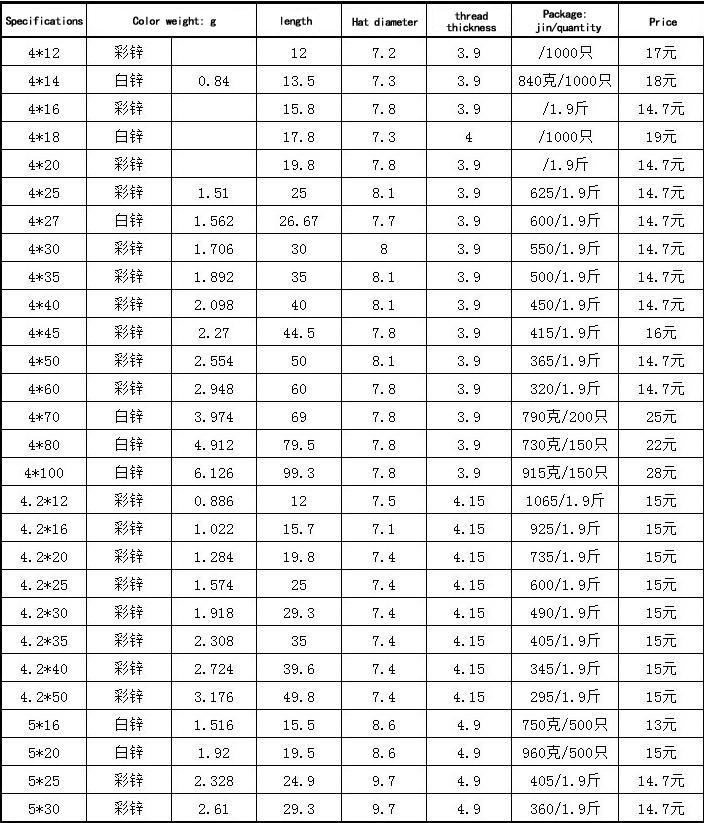 | Specifications | Color weight: g | | length | Hat diameter | thread thickness | Package: jin/quantity | Price |
|---|---|---|---|---|---|---|---|
| 4*12 | 彩锌 | | 12 | 7.2 | 3.9 | /1000只 | 17元 |
| 4*14 | 白锌 | 0.84 | 13.5 | 7.3 | 3.9 | 840克/1000只 | 18元 |
| 4*16 | 彩锌 | | 15.8 | 7.8 | 3.9 | /1.9斤 | 14.7元 |
| 4*18 | 白锌 | | 17.8 | 7.3 | 4 | /1000只 | 19元 |
| 4*20 | 彩锌 | | 19.8 | 7.8 | 3.9 | /1.9斤 | 14.7元 |
| 4*25 | 彩锌 | 1.51 | 25 | 8.1 | 3.9 | 625/1.9斤 | 14.7元 |
| 4*27 | 白锌 | 1.562 | 26.67 | 7.7 | 3.9 | 600/1.9斤 | 14.7元 |
| 4*30 | 彩锌 | 1.706 | 30 | 8 | 3.9 | 550/1.9斤 | 14.7元 |
| 4*35 | 彩锌 | 1.892 | 35 | 8.1 | 3.9 | 500/1.9斤 | 14.7元 |
| 4*40 | 彩锌 | 2.098 | 40 | 8.1 | 3.9 | 450/1.9斤 | 14.7元 |
| 4*45 | 彩锌 | 2.27 | 44.5 | 7.8 | 3.9 | 415/1.9斤 | 16元 |
| 4*50 | 彩锌 | 2.554 | 50 | 8.1 | 3.9 | 365/1.9斤 | 14.7元 |
| 4*60 | 彩锌 | 2.948 | 60 | 7.8 | 3.9 | 320/1.9斤 | 14.7元 |
| 4*70 | 白锌 | 3.974 | 69 | 7.8 | 3.9 | 790克/200只 | 25元 |
| 4*80 | 白锌 | 4.912 | 79.5 | 7.8 | 3.9 | 730克/150只 | 22元 |
| 4*100 | 白锌 | 6.126 | 99.3 | 7.8 | 3.9 | 915克/150只 | 28元 |
| 4.2*12 | 彩锌 | 0.886 | 12 | 7.5 | 4.15 | 1065/1.9斤 | 15元 |
| 4.2*16 | 彩锌 | 1.022 | 15.7 | 7.1 | 4.15 | 925/1.9斤 | 15元 |
| 4.2*20 | 彩锌 | 1.284 | 19.8 | 7.4 | 4.15 | 735/1.9斤 | 15元 |
| 4.2*25 | 彩锌 | 1.574 | 25 | 7.4 | 4.15 | 600/1.9斤 | 15元 |
| 4.2*30 | 彩锌 | 1.918 | 29.3 | 7.4 | 4.15 | 490/1.9斤 | 15元 |
| 4.2*35 | 彩锌 | 2.308 | 35 | 7.4 | 4.15 | 405/1.9斤 | 15元 |
| 4.2*40 | 彩锌 | 2.724 | 39.6 | 7.4 | 4.15 | 345/1.9斤 | 15元 |
| 4.2*50 | 彩锌 | 3.176 | 49.8 | 7.4 | 4.15 | 295/1.9斤 | 15元 |
| 5*16 | 白锌 | 1.516 | 15.5 | 8.6 | 4.9 | 750克/500只 | 13元 |
| 5*20 | 白锌 | 1.92 | 19.5 | 8.6 | 4.9 | 960克/500只 | 15元 |
| 5*25 | 彩锌 | 2.328 | 24.9 | 9.7 | 4.9 | 405/1.9斤 | 14.7元 |
| 5*30 | 彩锌 | 2.61 | 29.3 | 9.7 | 4.9 | 360/1.9斤 | 14.7元 |